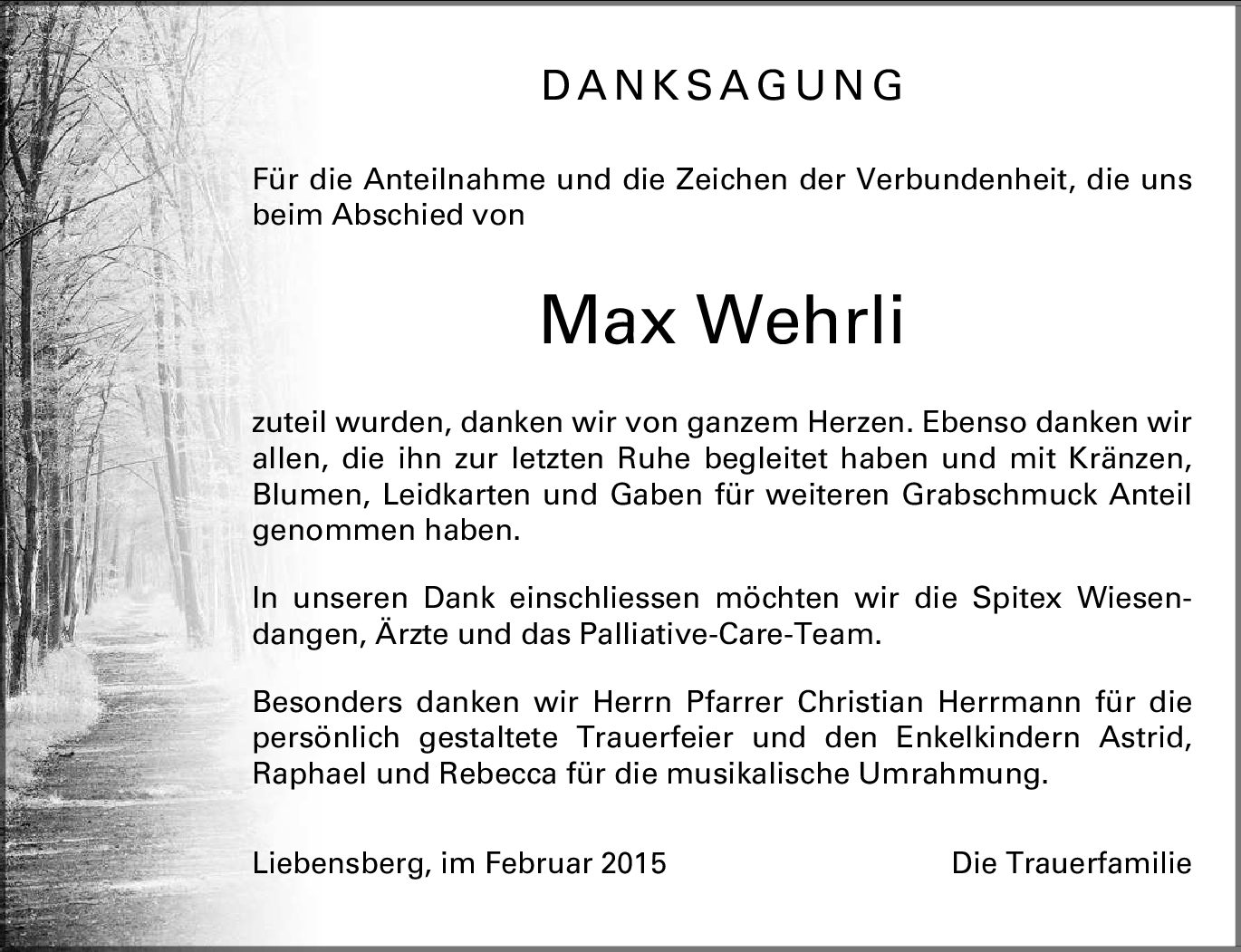 DANKSAGUNG

Für die Anteilnahme und die Zeichen der Verbundenheit, die uns beim Abschied von

Max Wehrli

zuteil wurden, danken wir von ganzem Herzen. Ebenso danken wir allen, die ihn zur letzten Ruhe begleitet haben und mit Kränzen, Blumen, Leidkarten und Gaben für weiteren Grabschmuck Anteil genommen haben.

In unseren Dank einschliessen möchten wir die Spitex Wiesendangen, Ärzte und das Palliative-Care-Team.

Besonders danken wir Herrn Pfarrer Christian Herrmann für die persönlich gestaltete Trauerfeier und den Enkelkindern Astrid, Raphael und Rebecca für die musikalische Umrahmung.

Liebensberg, im Februar 2015

Die Trauerfamilie